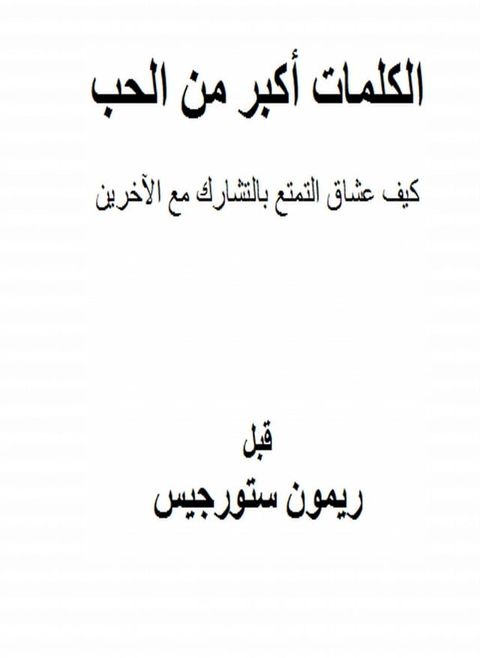 الكلمات أكبر من الحب

كيف عشاق التمتع بالتشارك مع الآخرين

قبل
ريمون ستورجيس